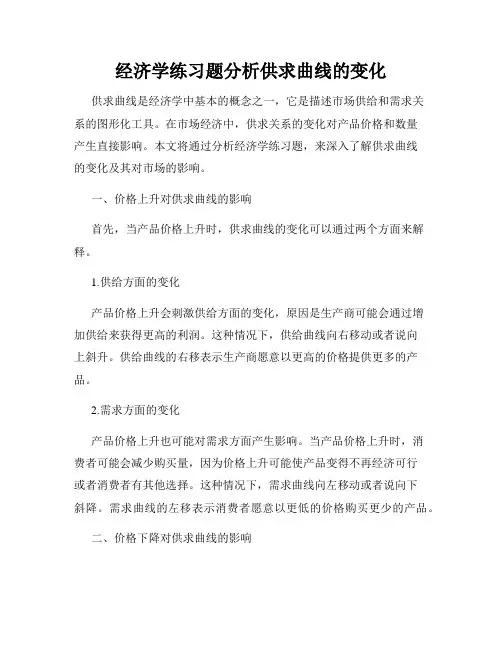 经济学练习题分析供求曲线的变化

供求曲线是经济学中基本的概念之一，它是描述市场供给和需求关系的图形化工具。在市场经济中，供求关系的变化对产品价格和数量产生直接影响。本文将通过分析经济学练习题，来深入了解供求曲线的变化及其对市场的影响。

一、价格上升对供求曲线的影响

首先，当产品价格上升时，供求曲线的变化可以通过两个方面来解释。

1.供给方面的变化

产品价格上升会刺激供给方面的变化，原因是生产商可能会通过增加供给来获得更高的利润。这种情况下，供给曲线向右移动或者说向上斜升。供给曲线的右移表示生产商愿意以更高的价格提供更多的产品。

2.需求方面的变化

产品价格上升也可能对需求方面产生影响。当产品价格上升时，消费者可能会减少购买量，因为价格上升可能使产品变得不再经济可行或者消费者有其他选择。这种情况下，需求曲线向左移动或者说向下斜降。需求曲线的左移表示消费者愿意以更低的价格购买更少的产品。

二、价格下降对供求曲线的影响